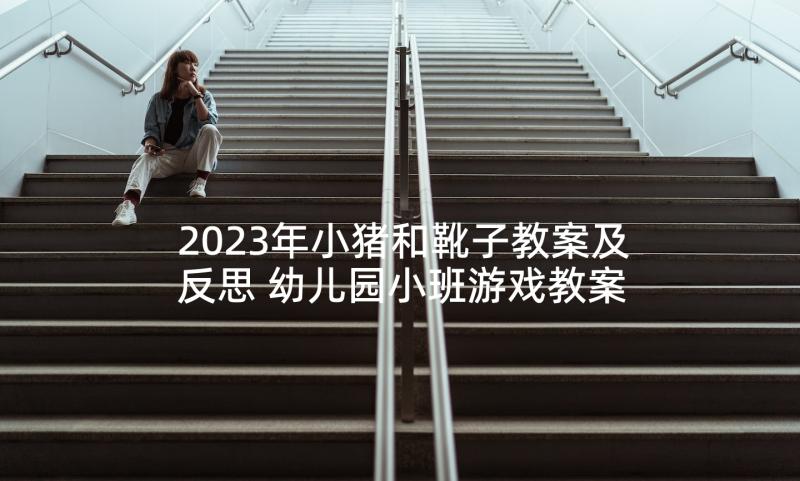 2023年小猪和靴子教案及反思 幼儿园小班游戏教案